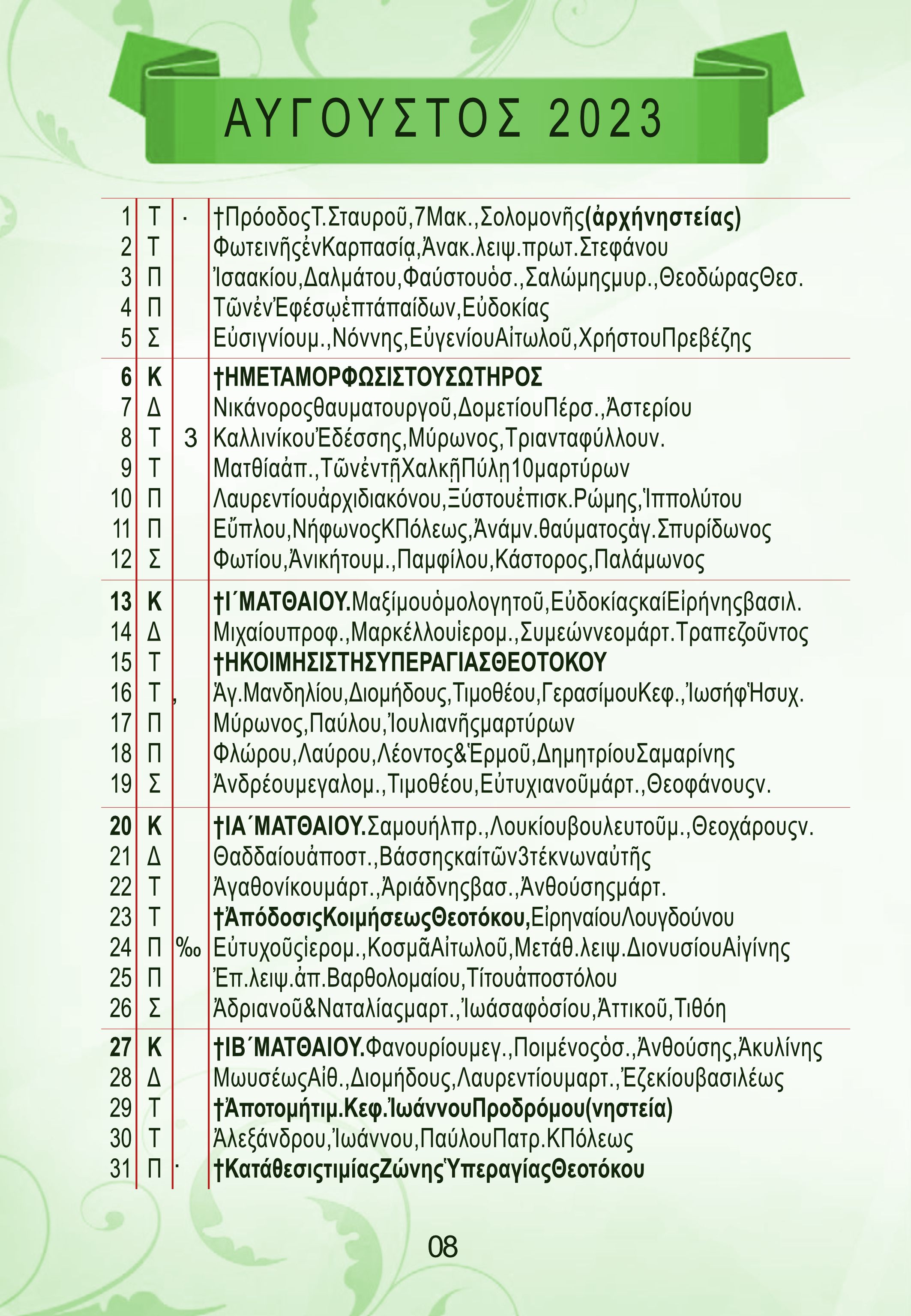 ΑΥΓΟΥΣΤΟΣ 2023

| | | | |
|---|---|---|---|
| 1 | Τ | · | †ΠρόοδοςΤ.Σταυροῦ,7Μακ.,Σολομονῆς(ἀρχήνηστείας) |
| 2 | Τ | | ΦωτεινῆςἐνΚαρπασίᾳ,Ἀνακ.λειψ.πρωτ.Στεφάνου |
| 3 | Π | | Ἰσαακίου,Δαλμάτου,Φαύστουὁσ.,Σαλώμηςμυρ.,ΘεοδώραςΘεσ. |
| 4 | Π | | ΤῶνἐνἘφέσῳἑπτάπαίδων,Εὐδοκίας |
| 5 | Σ | | Εὐσιγνίουμ.,Νόννης,ΕὐγενίουΑἰτωλοῦ,ΧρήστουΠρεβέζης |
| 6 | Κ | | †ΗΜΕΤΑΜΟΡΦΩΣΙΣΤΟΥΣΩΤΗΡΟΣ |
| 7 | Δ | | Νικάνοροςθαυματουργοῦ,ΔομετίουΠέρσ.,Ἀστερίου |
| 8 | Τ | 3 | ΚαλλινίκουἘδέσσης,Μύρωνος,Τριανταφύλλουν. |
| 9 | Τ | | Ματθίαἀπ.,ΤῶνἐντῇΧαλκῇΠύλῃ10μαρτύρων |
| 10 | Π | | Λαυρεντίουἀρχιδιακόνου,Ξύστουἐπισκ.Ρώμης,Ἱππολύτου |
| 11 | Π | | Εὔπλου,ΝήφωνοςΚΠόλεως,Ἀνάμν.θαύματοςἁγ.Σπυρίδωνος |
| 12 | Σ | | Φωτίου,Ἀνικήτουμ.,Παμφίλου,Κάστορος,Παλάμωνος |
| 13 | Κ | | †Ι΄ΜΑΤΘΑΙΟΥ.Μαξίμουὁμολογητοῦ,ΕὐδοκίαςκαίΕἰρήνηςβασιλ. |
| 14 | Δ | | Μιχαίουπροφ.,Μαρκέλλουἱερομ.,Συμεώννεομάρτ.Τραπεζοῦντος |
| 15 | Τ | | †ΗΚΟΙΜΗΣΙΣΤΗΣΥΠΕΡΑΓΙΑΣΘΕΟΤΟΚΟΥ |
| 16 | Τ | , | Ἁγ.Μανδηλίου,Διομήδους,Τιμοθέου,ΓερασίμουΚεφ.,ἸωσήφἩσυχ. |
| 17 | Π | | Μύρωνος,Παύλου,Ἰουλιανῆςμαρτύρων |
| 18 | Π | | Φλώρου,Λαύρου,Λέοντος&Ἑρμοῦ,ΔημητρίουΣαμαρίνης |
| 19 | Σ | | Ἀνδρέουμεγαλομ.,Τιμοθέου,Εὐτυχιανοῦμάρτ.,Θεοφάνουςν. |
| 20 | Κ | | †ΙΑ΄ΜΑΤΘΑΙΟΥ.Σαμουήλπρ.,Λουκίουβουλευτοῦμ.,Θεοχάρουςν. |
| 21 | Δ | | Θαδδαίουἀποστ.,Βάσσηςκαίτῶν3τέκνωναὐτῆς |
| 22 | Τ | | Ἀγαθονίκουμάρτ.,Ἀριάδνηςβασ.,Ἀνθούσηςμάρτ. |
| 23 | Τ | | †ἈπόδοσιςΚοιμήσεωςΘεοτόκου,ΕἰρηναίουΛουγδούνου |
| 24 | Π | ‰ | Εὐτυχοῦςἱερομ.,ΚοσμᾶΑἰτωλοῦ,Μετάθ.λειψ.ΔιονυσίουΑἰγίνης |
| 25 | Π | | Ἐπ.λειψ.ἀπ.Βαρθολομαίου,Τίτουἀποστόλου |
| 26 | Σ | | Ἀδριανοῦ&Ναταλίαςμαρτ.,Ἰωάσαφὁσίου,Ἀττικοῦ,Τιθόη |
| 27 | Κ | | †ΙΒ΄ΜΑΤΘΑΙΟΥ.Φανουρίουμεγ.,Ποιμένοςὁσ.,Ἀνθούσης,Ἀκυλίνης |
| 28 | Δ | | ΜωυσέωςΑἰθ.,Διομήδους,Λαυρεντίουμαρτ.,Ἐζεκίουβασιλέως |
| 29 | Τ | | †Ἀποτομήτιμ.Κεφ.ἸωάννουΠροδρόμου(νηστεία) |
| 30 | Τ | | Ἀλεξάνδρου,Ἰωάννου,ΠαύλουΠατρ.ΚΠόλεως |
| 31 | Π | · | †ΚατάθεσιςτιμίαςΖώνηςὙπεραγίαςΘεοτόκου |

08